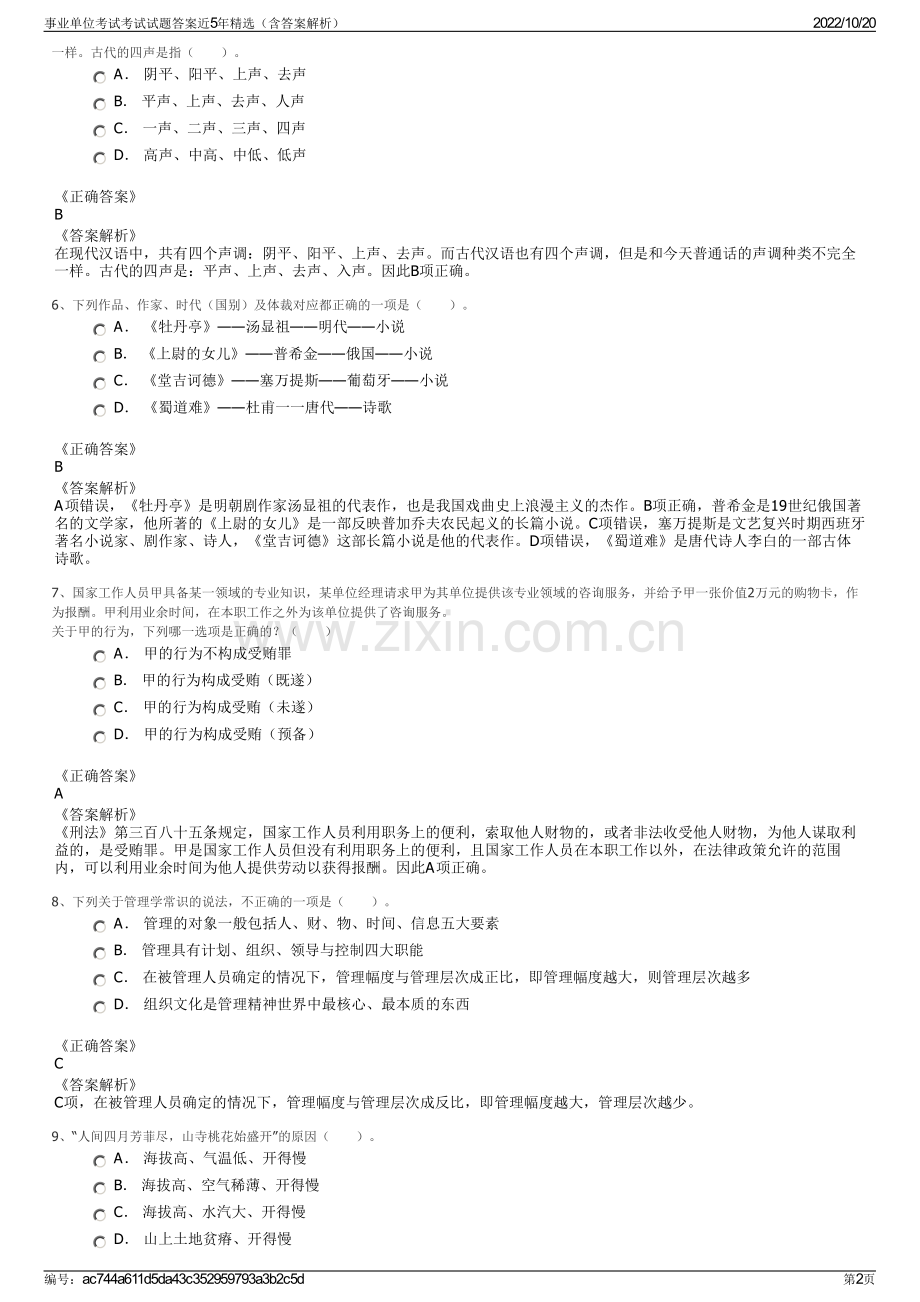 事业单位考试考试试题答案近5年精选（含答案解析）
2022/10/20

一样。古代的四声是指（　　）。

A． 阴平、阳平、上声、去声

B． 平声、上声、去声、人声

C． 一声、二声、三声、四声

D． 高声、中高、中低、低声

《正确答案》
B
《答案解析》
在现代汉语中，共有四个声调：阴平、阳平、上声、去声。而古代汉语也有四个声调，但是和今天普通话的声调种类不完全一样。古代的四声是：平声、上声、去声、入声。因此B项正确。

6、下列作品、作家、时代（国别）及体裁对应都正确的一项是（　　）。

A． 《牡丹亭》——汤显祖——明代——小说

B． 《上尉的女儿》——普希金——俄国——小说

C． 《堂吉诃德》——塞万提斯——葡萄牙——小说

D． 《蜀道难》——杜甫一一唐代——诗歌

《正确答案》
B
《答案解析》
A项错误，《牡丹亭》是明朝剧作家汤显祖的代表作，也是我国戏曲史上浪漫主义的杰作。B项正确，普希金是19世纪俄国著名的文学家，他所著的《上尉的女儿》是一部反映普加乔夫农民起义的长篇小说。C项错误，塞万提斯是文艺复兴时期西班牙著名小说家、剧作家、诗人，《堂吉诃德》这部长篇小说是他的代表作。D项错误，《蜀道难》是唐代诗人李白的一部古体诗歌。

7、国家工作人员甲具备某一领域的专业知识，某单位经理请求甲为其单位提供该专业领域的咨询服务，并给予甲一张价值2万元的购物卡，作为报酬。甲利用业余时间，在本职工作之外为该单位提供了咨询服务。
关于甲的行为，下列哪一选项是正确的？（　　）

A． 甲的行为不构成受贿罪

B． 甲的行为构成受贿（既遂）

C． 甲的行为构成受贿（未遂）

D． 甲的行为构成受贿（预备）

《正确答案》
A
《答案解析》
《刑法》第三百八十五条规定，国家工作人员利用职务上的便利，索取他人财物的，或者非法收受他人财物，为他人谋取利益的，是受贿罪。甲是国家工作人员但没有利用职务上的便利，且国家工作人员在本职工作以外，在法律政策允许的范围内，可以利用业余时间为他人提供劳动以获得报酬。因此A项正确。

8、下列关于管理学常识的说法，不正确的一项是（　　）。

A． 管理的对象一般包括人、财、物、时间、信息五大要素

B． 管理具有计划、组织、领导与控制四大职能

C． 在被管理人员确定的情况下，管理幅度与管理层次成正比，即管理幅度越大，则管理层次越多

D． 组织文化是管理精神世界中最核心、最本质的东西

《正确答案》
C
《答案解析》
C项，在被管理人员确定的情况下，管理幅度与管理层次成反比，即管理幅度越大，管理层次越少。

9、“人间四月芳菲尽，山寺桃花始盛开”的原因（　　）。

A． 海拔高、气温低、开得慢

B． 海拔高、空气稀薄、开得慢

C． 海拔高、水汽大、开得慢

D． 山上土地贫瘠、开得慢

编号：ac744a611d5da43c352959793a3b2c5d
第2页

www.zixin.com.cn